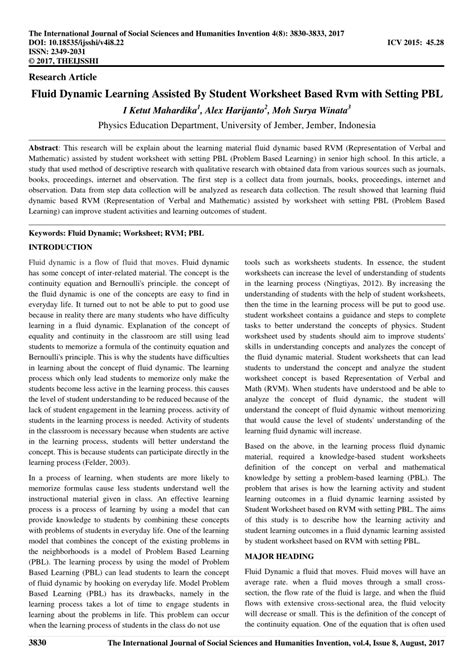 The International Journal of Social Sciences and Humanities Invention 4(8): 3830-3833, 2017
DOI: 10.18535/ijsshi/v4i8.22
ICV 2015: 45.28
ISSN: 2349-2031
© 2017, THEIJSSHI

Research Article

Fluid Dynamic Learning Assisted By Student Worksheet Based Rvm with Setting PBL

I Ketut Mahardika$^1$, Alex Harijanto$^2$, Moh Surya Winata$^3$

Physics Education Department, University of Jember, Jember, Indonesia

Abstract: This research will be explain about the learning material fluid dynamic based RVM (Representation of Verbal and Mathematic) assisted by student worksheet with setting PBL (Problem Based Learning) in senior high school. In this article, a study that used method of descriptive research with qualitative research with obtained data from various sources such as journals, books, proceedings, internet and observation. The first step is a collect data from journals, books, proceedings, internet and observation. Data from step data collection will be analyzed as research data collection. The result showed that learning fluid dynamic based RVM (Representation of Verbal and Mathematic) assisted by worksheet with setting PBL (Problem Based Learning) can improve student activities and learning outcomes of student.

Keywords: Fluid Dynamic; Worksheet; RVM; PBL

INTRODUCTION

Fluid dynamic is a flow of fluid that moves. Fluid dynamic has some concept of inter-related material. The concept is the continuity equation and Bernoulli's principle. the concept of the fluid dynamic is one of the concepts are easy to find in everyday life. It turned out to not be able to put to good use because in reality there are many students who have difficulty learning in a fluid dynamic. Explanation of the concept of equality and continuity in the classroom are still using lead students to memorize a formula of the continuity equation and Bernoulli's principle. This is why the students have difficulties in learning about the concept of fluid dynamic. The learning process which only lead students to memorize only make the students become less active in the learning process. this causes the level of student understanding to be reduced because of the lack of student engagement in the learning process. activity of students in the learning process is needed. Activity of students in the classroom is necessary because when students are active in the learning process, students will better understand the concept. This is because students can participate directly in the learning process (Felder, 2003).

In a process of learning, when students are more likely to memorize formulas cause less students understand well the instructional material given in class. An effective learning process is a process of learning by using a model that can provide knowledge to students by combining these concepts with problems of students in everyday life. One of the learning model that combines the concept of the existing problems in the neighborhoods is a model of Problem Based Learning (PBL). The learning process by using the model of Problem Based Learning (PBL) can lead students to learn the concept of fluid dynamic by hooking on everyday life. Model Problem Based Learning (PBL) has its drawbacks, namely in the learning process takes a lot of time to engage students in learning about the problems in life. This problem can occur when the learning process of students in the class do not use tools such as worksheets students. In essence, the student worksheets can increase the level of understanding of students in the learning process (Ningtiyas, 2012). By increasing the understanding of students with the help of student worksheets, then the time in the learning process will be put to good use. student worksheet contains a guidance and steps to complete tasks to better understand the concepts of physics. Student worksheet used by students should aim to improve students' skills in understanding concepts and analyzes the concept of the fluid dynamic material. Student worksheets that can lead students to understand the concept and analyze the student worksheet concept is based Representation of Verbal and Math (RVM). When students have understood and be able to analyze the concept of fluid dynamic, the student will understand the concept of fluid dynamic without memorizing that would cause the level of students' understanding of the learning fluid dynamic will increase.

Based on the above, in the learning process fluid dynamic material, required a knowledge-based student worksheets definition of the concept on verbal and mathematical knowledge by setting a problem-based learning (PBL). The problem that arises is how the learning activity and student learning outcomes in a fluid dynamic learning assisted by Student Worksheet based on RVM with setting PBL. The aims of this study is to describe how the learning activity and student learning outcomes in a fluid dynamic learning assisted by student worksheet based on RVM with setting PBL.

MAJOR HEADING

Fluid Dynamic a fluid that moves. Fluid moves will have an average rate. when a fluid moves through a small cross-section, the flow rate of the fluid is large, and when the fluid flows with extensive cross-sectional area, the fluid velocity will decrease or small. This is the definition of the concept of the continuity equation. One of the equation that is often used

3830 The International Journal of Social Sciences and Humanities Invention, vol.4, Issue 8, August, 2017